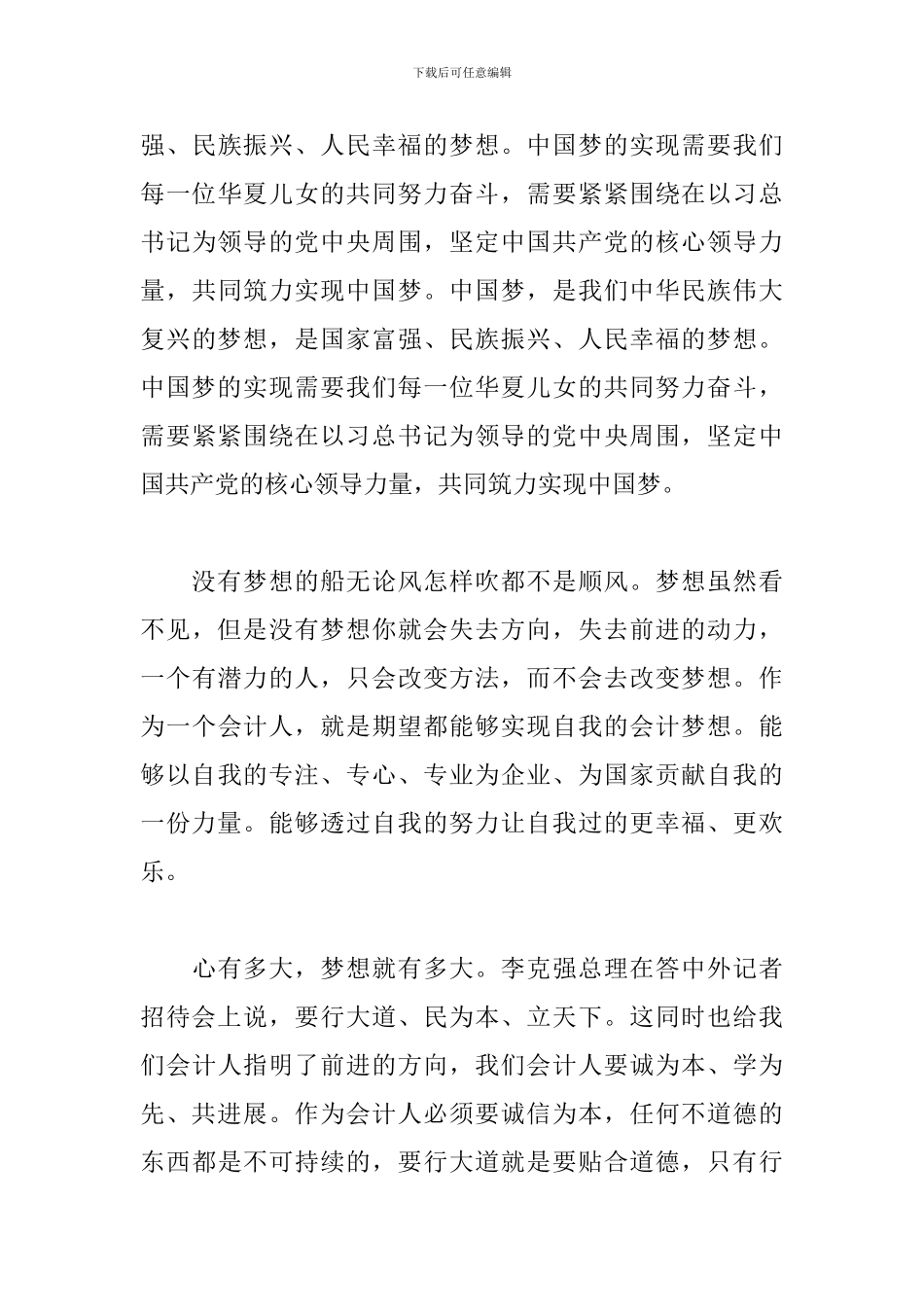 下载后可任意编辑

强、民族振兴、人民幸福的梦想。中国梦的实现需要我们每一位华夏儿女的共同努力奋斗，需要紧紧围绕在以习总书记为领导的党中央周围，坚定中国共产党的核心领导力量，共同筑力实现中国梦。中国梦，是我们中华民族伟大复兴的梦想，是国家富强、民族振兴、人民幸福的梦想。中国梦的实现需要我们每一位华夏儿女的共同努力奋斗，需要紧紧围绕在以习总书记为领导的党中央周围，坚定中国共产党的核心领导力量，共同筑力实现中国梦。

没有梦想的船无论风怎样吹都不是顺风。梦想虽然看不见，但是没有梦想你就会失去方向，失去前进的动力，一个有潜力的人，只会改变方法，而不会去改变梦想。作为一个会计人，就是期望都能够实现自我的会计梦想。能够以自我的专注、专心、专业为企业、为国家贡献自我的一份力量。能够透过自我的努力让自我过的更幸福、更欢乐。

心有多大，梦想就有多大。李克强总理在答中外记者招待会上说，要行大道、民为本、立天下。这同时也给我们会计人指明了前进的方向，我们会计人要诚为本、学为先、共进展。作为会计人必须要诚信为本，任何不道德的东西都是不可持续的，要行大道就是要贴合道德，只有行